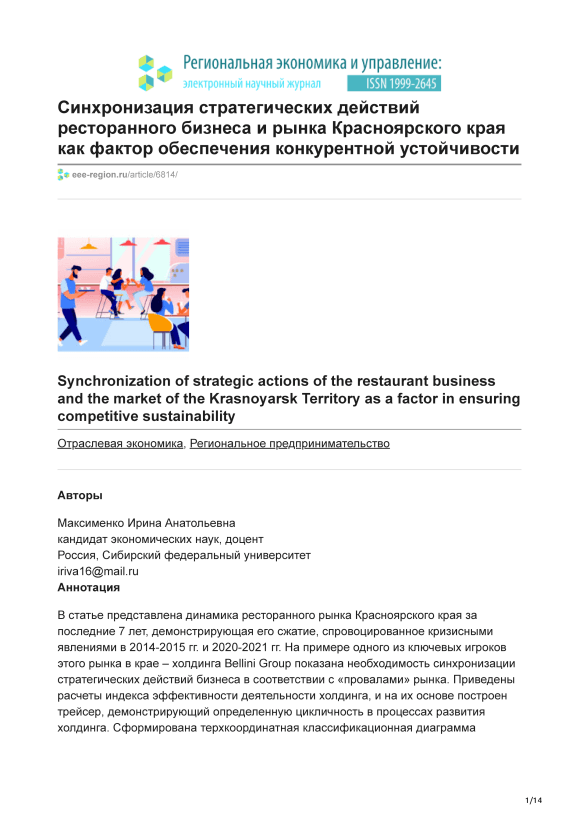 Региональная экономика и управление:
электронный научный журнал ISSN 1999-2645

Синхронизация стратегических действий ресторанного бизнеса и рынка Красноярского края как фактор обеспечения конкурентной устойчивости

eee-region.ru/article/6814/

Synchronization of strategic actions of the restaurant business and the market of the Krasnoyarsk Territory as a factor in ensuring competitive sustainability

Отраслевая экономика, Региональное предпринимательство

Авторы

Максименко Ирина Анатольевна
кандидат экономических наук, доцент
Россия, Сибирский федеральный университет
iriva16@mail.ru
Аннотация

В статье представлена динамика ресторанного рынка Красноярского края за последние 7 лет, демонстрирующая его сжатие, спровоцированное кризисными явлениями в 2014-2015 гг. и 2020-2021 гг. На примере одного из ключевых игроков этого рынка в крае – холдинга Bellini Group показана необходимость синхронизации стратегических действий бизнеса в соответствии с «провалами» рынка. Приведены расчеты индекса эффективности деятельности холдинга, и на их основе построен трейсер, демонстрирующий определенную цикличность в процессах развития холдинга. Сформирована терхкоординатная классификационная диаграмма

1/14